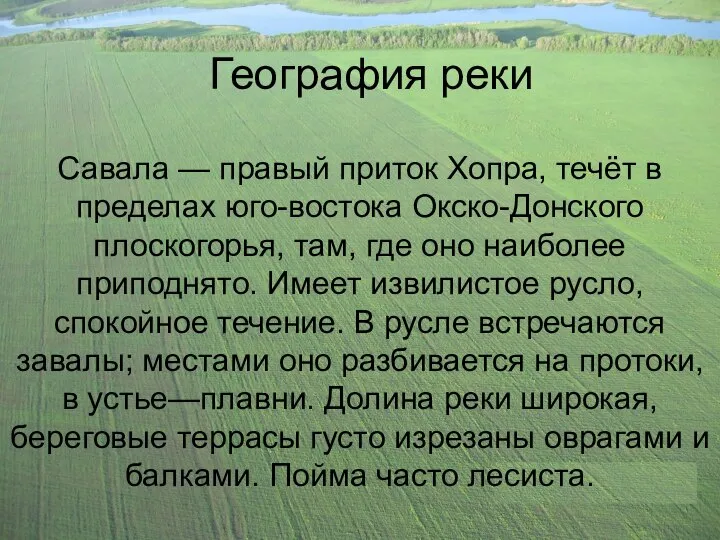 География реки

Савала — правый приток Хопра, течёт в пределах юго-востока Окско-Донского плоскогорья, там, где оно наиболее приподнято. Имеет извилистое русло, спокойное течение. В русле встречаются завалы; местами оно разбивается на протоки, в устье—плавни. Долина реки широкая, береговые террасы густо изрезаны оврагами и балками. Пойма часто лесиста.